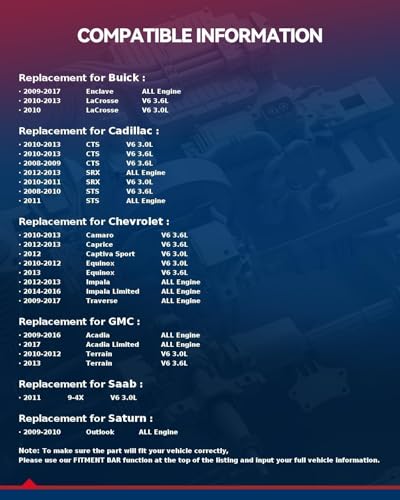 COMPATIBLE INFORMATION

Replacement for Buick :

· 2009-2017 Enclave ALL Engine
· 2010-2013 LaCrosse V6 3.6L
· 2010 LaCrosse V6 3.0L

Replacement for Cadillac :

· 2010-2013 CTS V6 3.0L
· 2010-2013 CTS V6 3.6L
· 2008-2009 CTS V6 3.6L
· 2012-2013 SRX ALL Engine
· 2010-2011 SRX V6 3.0L
· 2008-2010 STS V6 3.6L
· 2011 STS ALL Engine

Replacement for Chevrolet :

· 2010-2013 Camaro V6 3.6L
· 2012-2013 Caprice V6 3.6L
· 2012 Captiva Sport V6 3.0L
· 2010-2012 Equinox V6 3.0L
· 2013 Equinox V6 3.6L
· 2012-2013 Impala ALL Engine
· 2014-2016 Impala Limited ALL Engine
· 2009-2017 Traverse ALL Engine

Replacement for GMC :

· 2009-2016 Acadia ALL Engine
· 2017 Acadia Limited ALL Engine
· 2010-2012 Terrain V6 3.0L
· 2013 Terrain V6 3.6L

Replacement for Saab :

· 2011 9-4X V6 3.0L

Replacement for Saturn :

· 2009-2010 Outlook ALL Engine

Note: To make sure the part will fit your vehicle correctly,
Please use our FITMENT BAR function at the top of the listing and input your full vehicle information.